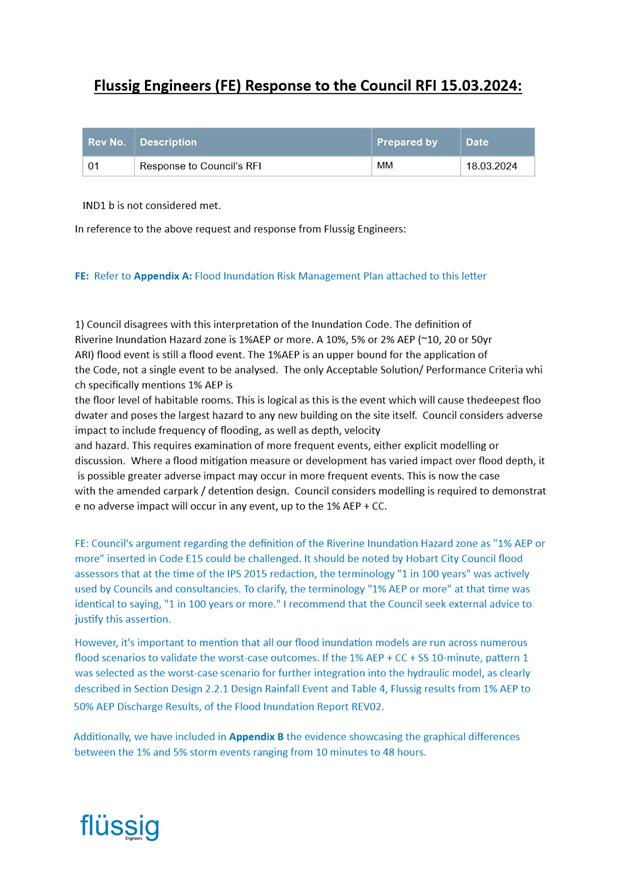 Flussig Engineers (FE) Response to the Council RFI 15.03.2024:

| Rev No. | Description | Prepared by | Date |
|---|---|---|---|
| 01 | Response to Council's RFI | MM | 18.03.2024 |

IND1 b is not considered met.

In reference to the above request and response from Flussig Engineers:

FE: Refer to Appendix A: Flood Inundation Risk Management Plan attached to this letter

1) Council disagrees with this interpretation of the Inundation Code. The definition of Riverine Inundation Hazard zone is 1%AEP or more. A 10%, 5% or 2% AEP (~10, 20 or 50yr ARI) flood event is still a flood event. The 1%AEP is an upper bound for the application of the Code, not a single event to be analysed. The only Acceptable Solution/ Performance Criteria which specifically mentions 1% AEP is the floor level of habitable rooms. This is logical as this is the event which will cause thedeepest floodwater and poses the largest hazard to any new building on the site itself. Council considers adverse impact to include frequency of flooding, as well as depth, velocity and hazard. This requires examination of more frequent events, either explicit modelling or discussion. Where a flood mitigation measure or development has varied impact over flood depth, it is possible greater adverse impact may occur in more frequent events. This is now the case with the amended carpark / detention design. Council considers modelling is required to demonstrate no adverse impact will occur in any event, up to the 1% AEP + CC.

FE: Council's argument regarding the definition of the Riverine Inundation Hazard zone as "1% AEP or more" inserted in Code E15 could be challenged. It should be noted by Hobart City Council flood assessors that at the time of the IPS 2015 redaction, the terminology "1 in 100 years" was actively used by Councils and consultancies. To clarify, the terminology "1% AEP or more" at that time was identical to saying, "1 in 100 years or more." I recommend that the Council seek external advice to justify this assertion.

However, it's important to mention that all our flood inundation models are run across numerous flood scenarios to validate the worst-case outcomes. If the 1% AEP + CC + SS 10-minute, pattern 1 was selected as the worst-case scenario for further integration into the hydraulic model, as clearly described in Section Design 2.2.1 Design Rainfall Event and Table 4, Flussig results from 1% AEP to 50% AEP Discharge Results, of the Flood Inundation Report REV02.

Additionally, we have included in Appendix B the evidence showcasing the graphical differences between the 1% and 5% storm events ranging from 10 minutes to 48 hours.

flüssig
Engineers